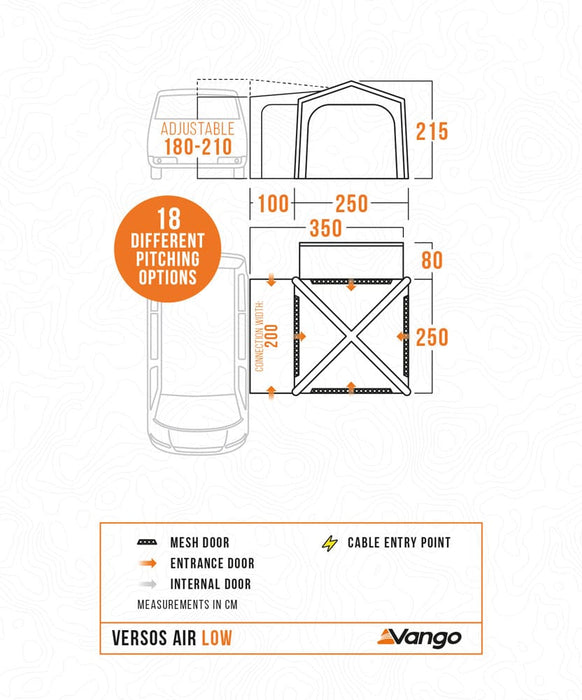 ADJUSTABLE
180-210

215

100 250

350

18 DIFFERENT PITCHING OPTIONS

80

CONNECTION WIDTH: 200

250

MESH DOOR
ENTRANCE DOOR
INTERNAL DOOR
CABLE ENTRY POINT
MEASUREMENTS IN CM

VERSOS AIR LOW
Vango